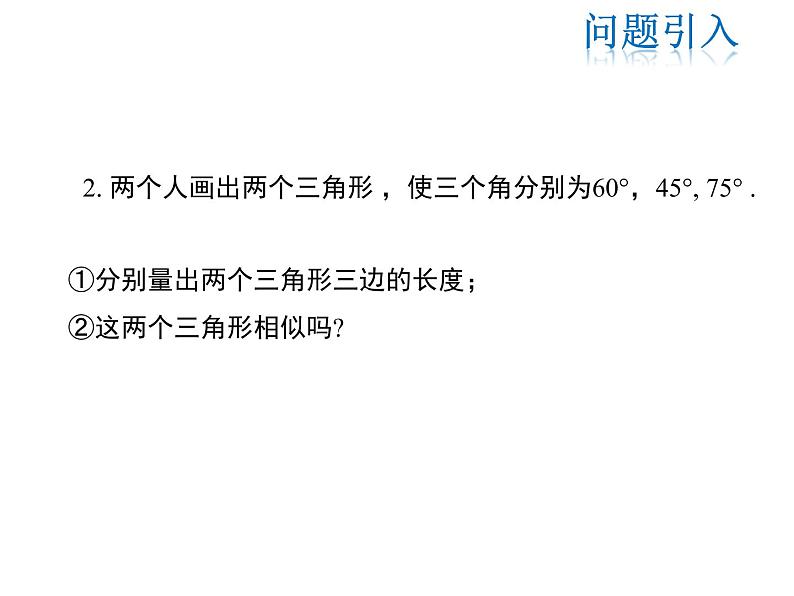 问题引入

2. 两个人画出两个三角形，使三个角分别为$60°$，$45°$, $75°$ .

①分别量出两个三角形三边的长度；

②这两个三角形相似吗?